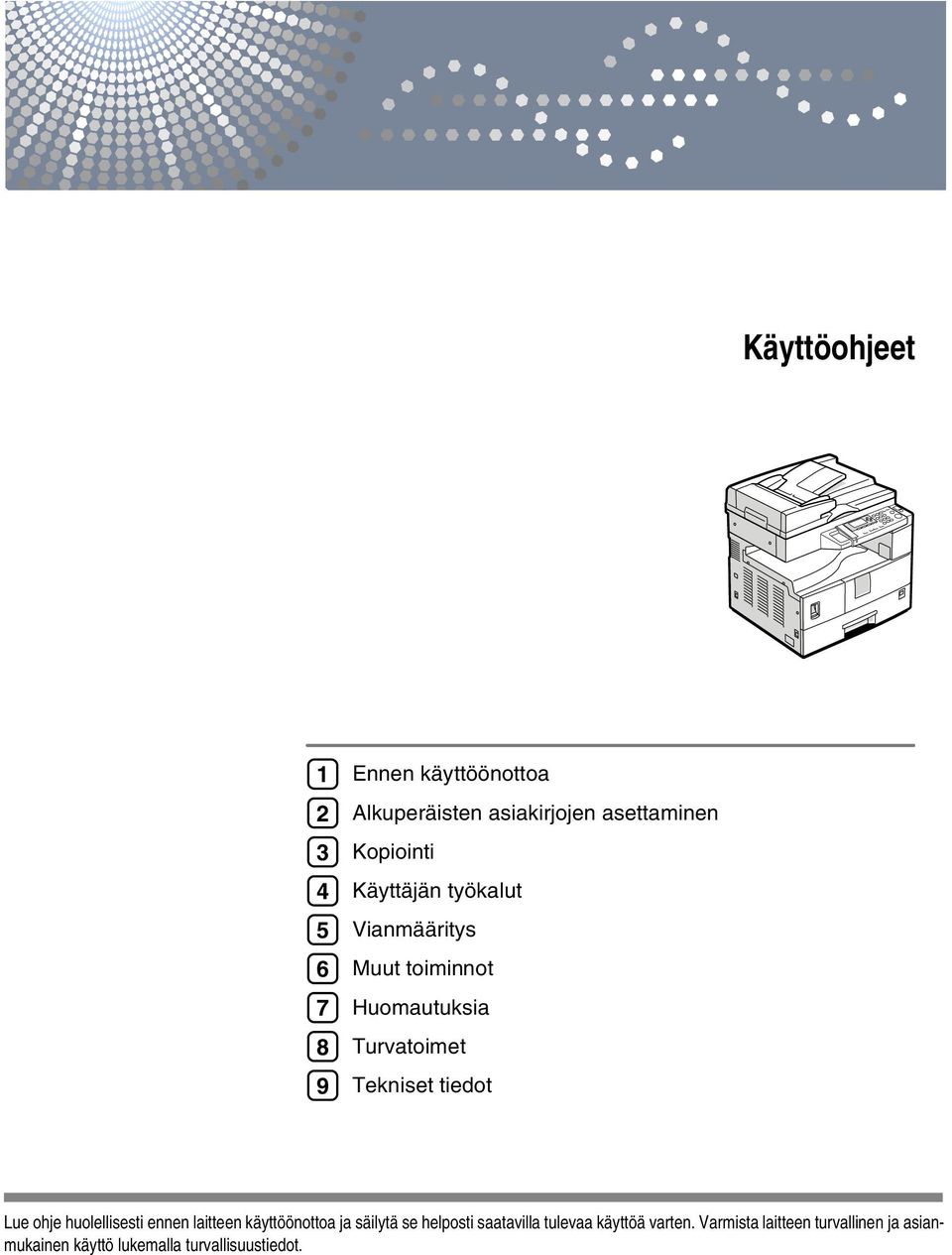 Käyttöohjeet

1 Ennen käyttöönottoa
2 Alkuperäisten asiakirjojen asettaminen
3 Kopiointi
4 Käyttäjän työkalut
5 Vianmääritys
6 Muut toiminnot
7 Huomautuksia
8 Turvatoimet
9 Tekniset tiedot

Lue ohje huolellisesti ennen laitteen käyttöönottoa ja säilytä se helposti saatavilla tulevaa käyttöä varten. Varmista laitteen turvallinen ja asianmukainen käyttö lukemalla turvallisuustiedot.